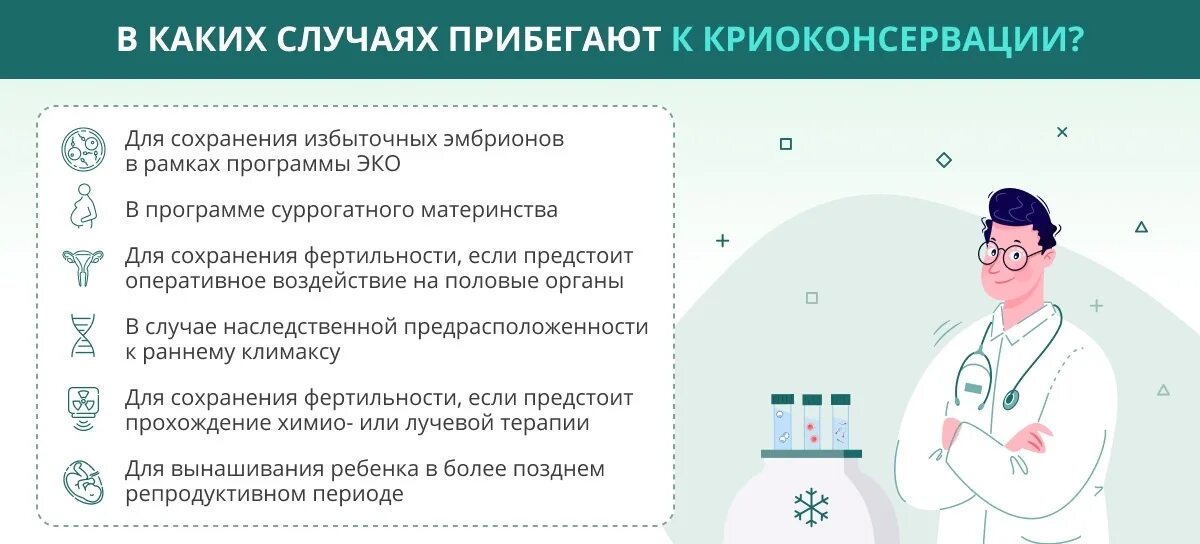 В КАКИХ СЛУЧАЯХ ПРИБЕГАЮТ К КРИОКОНСЕРВАЦИИ?

Для сохранения избыточных эмбрионов в рамках программы ЭКО

В программе суррогатного материнства

Для сохранения фертильности, если предстоит оперативное воздействие на половые органы

В случае наследственной предрасположенности к раннему климаксу

Для сохранения фертильности, если предстоит прохождение химио- или лучевой терапии

Для вынашивания ребенка в более позднем репродуктивном периоде